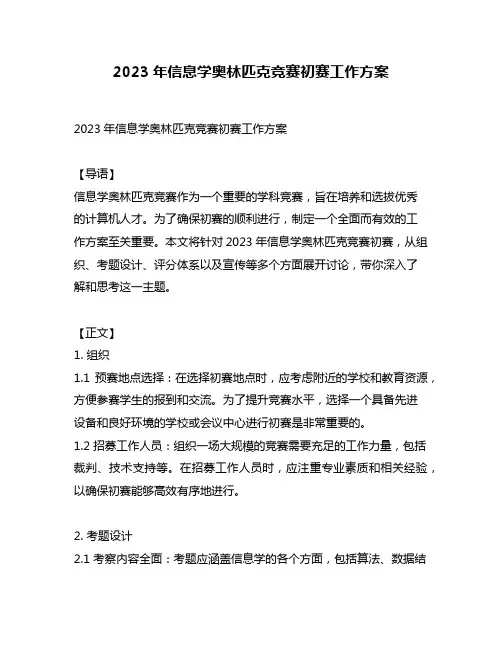 2023 年信息学奥林匹克竞赛初赛工作方案

2023 年信息学奥林匹克竞赛初赛工作方案

【导语】
信息学奥林匹克竞赛作为一个重要的学科竞赛，旨在培养和选拔优秀的计算机人才。为了确保初赛的顺利进行，制定一个全面而有效的工作方案至关重要。本文将针对 2023 年信息学奥林匹克竞赛初赛，从组织、考题设计、评分体系以及宣传等多个方面展开讨论，带你深入了解和思考这一主题。

【正文】
1. 组织
1.1 预赛地点选择：在选择初赛地点时，应考虑附近的学校和教育资源，方便参赛学生的报到和交流。为了提升竞赛水平，选择一个具备先进设备和良好环境的学校或会议中心进行初赛是非常重要的。
1.2 招募工作人员：组织一场大规模的竞赛需要充足的工作力量，包括裁判、技术支持等。在招募工作人员时，应注重专业素质和相关经验，以确保初赛能够高效有序地进行。

2. 考题设计
2.1 考察内容全面：考题应涵盖信息学的各个方面，包括算法、数据结